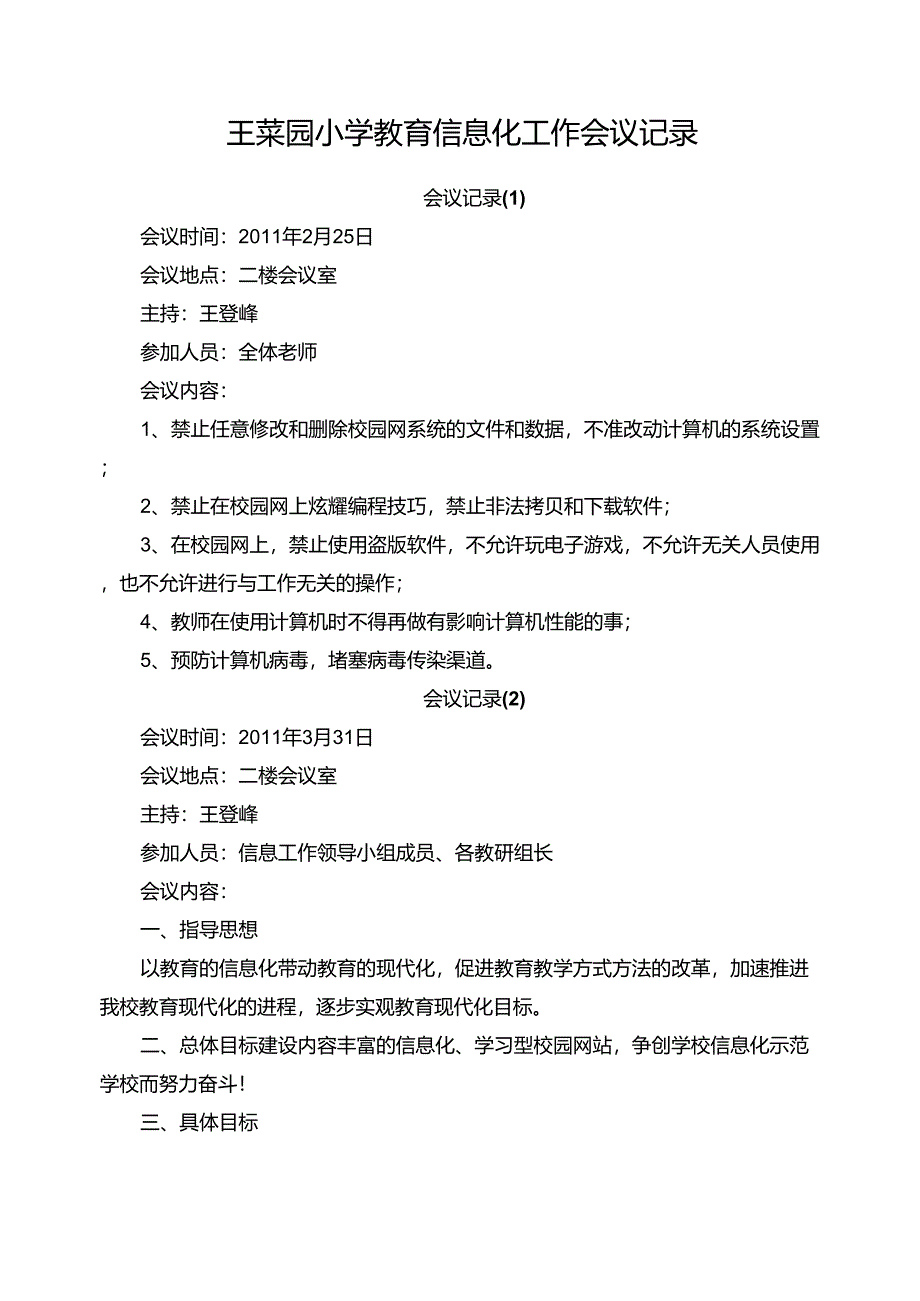 王菜园小学教育信息化工作会议记录

会议记录(1)

会议时间：2011年2月25日

会议地点：二楼会议室

主持：王登峰

参加人员：全体老师

会议内容：

1、禁止任意修改和删除校园网系统的文件和数据，不准改动计算机的系统设置；

2、禁止在校园网上炫耀编程技巧，禁止非法拷贝和下载软件；

3、在校园网上，禁止使用盗版软件，不允许玩电子游戏，不允许无关人员使用，也不允许进行与工作无关的操作；

4、教师在使用计算机时不得再做有影响计算机性能的事；

5、预防计算机病毒，堵塞病毒传染渠道。

会议记录(2)

会议时间：2011年3月31日

会议地点：二楼会议室

主持：王登峰

参加人员：信息工作领导小组成员、各教研组长

会议内容：

一、指导思想

以教育的信息化带动教育的现代化，促进教育教学方式方法的改革，加速推进我校教育现代化的进程，逐步实观教育现代化目标。

二、总体目标建设内容丰富的信息化、学习型校园网站，争创学校信息化示范学校而努力奋斗！

三、具体目标